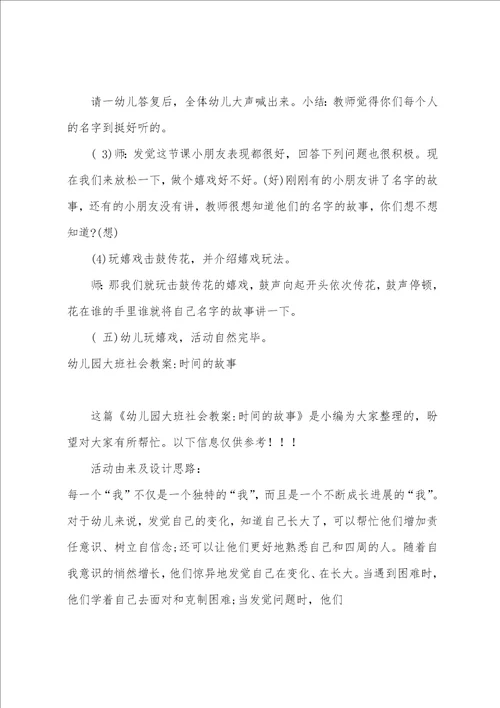 请一幼儿答复后，全体幼儿大声喊出来。小结：教师觉得你们每个人的名字到挺好听的。

( 3)师：发觉这节课小朋友表现都很好，回答下列问题也很积极。现在我们来放松一下，做个嬉戏好不好。(好)刚刚有的小朋友讲了名字的故事，还有的小朋友没有讲，教师很想知道他们的名字的故事，你们想不想知道?(想)

(4)玩嬉戏击鼓传花，并介绍嬉戏玩法。

师：那我们就玩击鼓传花的嬉戏，鼓声向起开头依次传花，鼓声停顿，花在谁的手里谁就将自己名字的故事讲一下。

( 五)幼儿玩嬉戏，活动自然完毕。

幼儿园大班社会教案：时间的故事

这篇《幼儿园大班社会教案：时间的故事》是小编为大家整理的，盼望对大家有所帮忙。以下信息仅供参考！！！

活动由来及设计思路：

每一个“我”不仅是一个独特的“我”，而且是一个不断成长进展的“我”。对于幼儿来说，发觉自己的变化，知道自己长大了，可以帮忙他们增加责任意识、树立自信念；还可以让他们更好地熟悉自己和四周的人。随着自我意识的悄然增长，他们惊异地发觉自己在变化、在长大。当遇到困难时，他们学着自己去面对和克制困难；当发觉问题时，他们